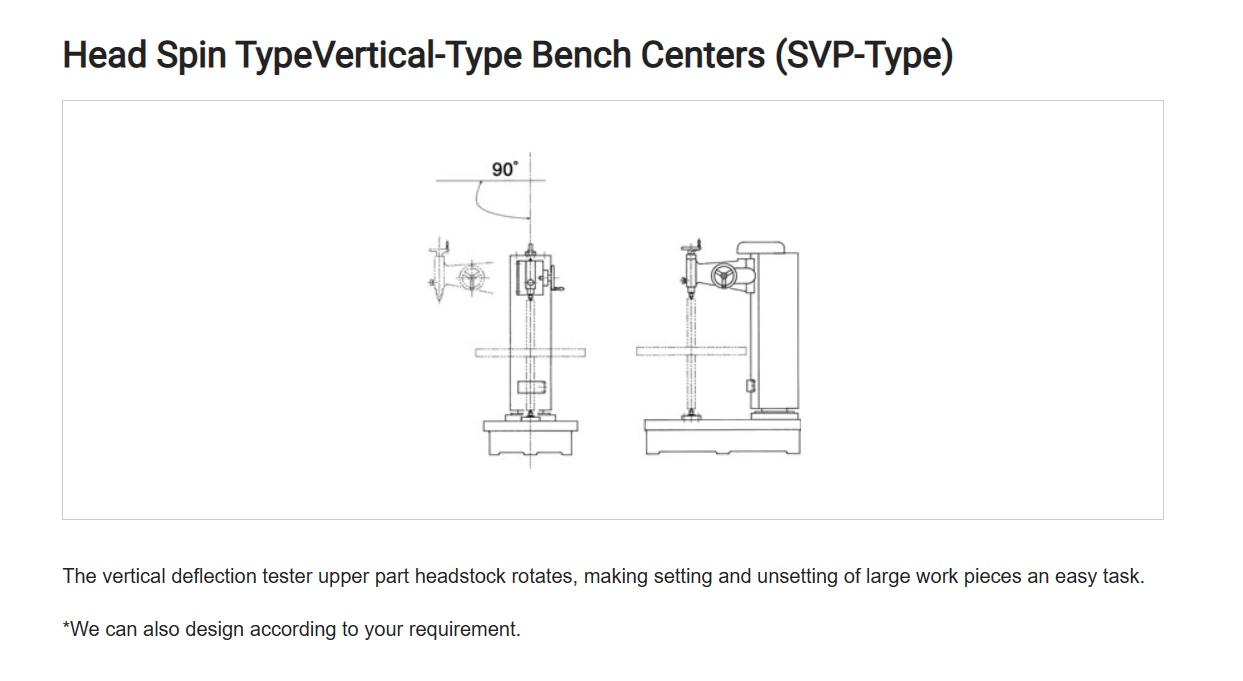 Head Spin TypeVertical-Type Bench Centers (SVP-Type)

90°

The vertical deflection tester upper part headstock rotates, making setting and unsetting of large work pieces an easy task.

*We can also design according to your requirement.